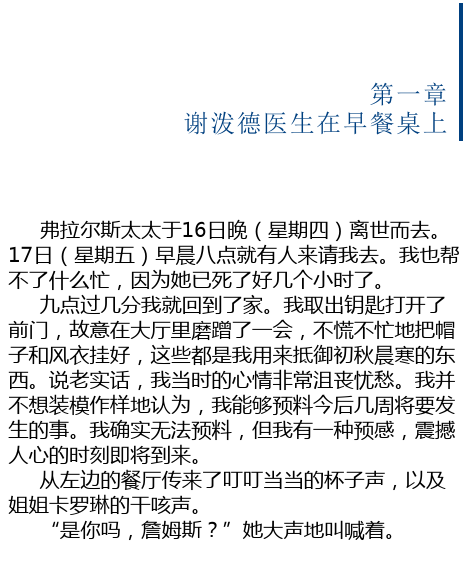 第一章
谢泼德医生在早餐桌上

弗拉尔斯太太于16日晚（星期四）离世而去。17日（星期五）早晨八点就有人来请我去。我也帮不了什么忙，因为她已死了好几个小时了。

九点过几分我就回到了家。我取出钥匙打开了前门，故意在大厅里磨蹭了一会，不慌不忙地把帽子和风衣挂好，这些都是我用来抵御初秋晨寒的东西。说老实话，我当时的心情非常沮丧忧愁。我并不想装模作样地认为，我能够预料今后几周将要发生的事。我确实无法预料，但我有一种预感，震撼人心的时刻即将到来。

从左边的餐厅传来了叮叮当当的杯子声，以及姐姐卡罗琳的干咳声。

“是你吗，詹姆斯？”她大声地叫喊着。